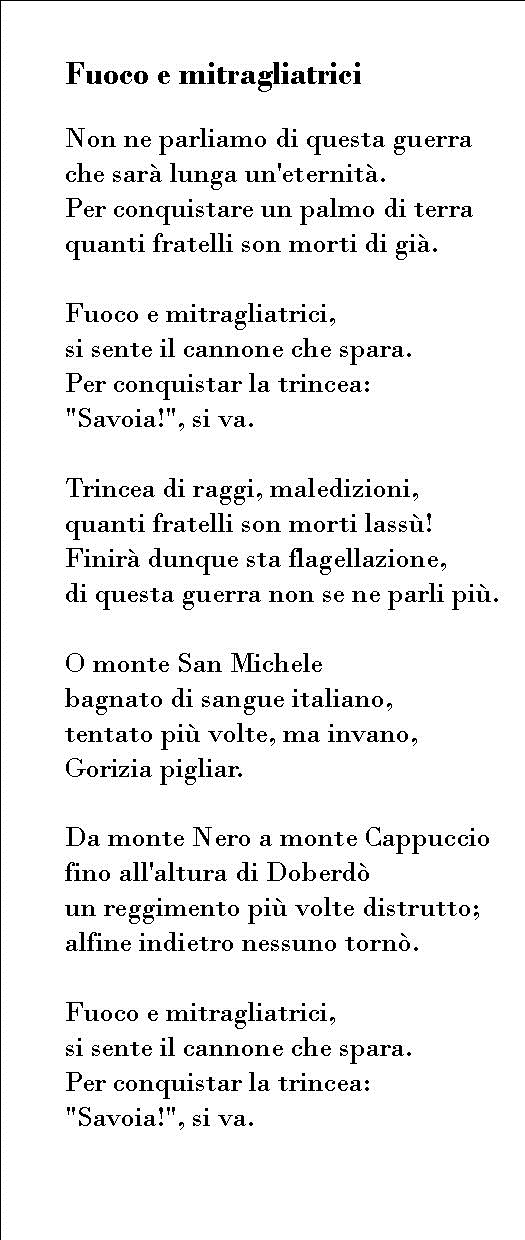 Fuoco e mitragliatrici

Non ne parliamo di questa guerra
che sarà lunga un'eternità.
Per conquistare un palmo di terra
quanti fratelli son morti di già.

Fuoco e mitragliatrici,
si sente il cannone che spara.
Per conquistar la trincea:
"Savoia!", si va.

Trincea di raggi, maledizioni,
quanti fratelli son morti lassù!
Finirà dunque sta flagellazione,
di questa guerra non se ne parli più.

O monte San Michele
bagnato di sangue italiano,
tentato più volte, ma invano,
Gorizia pigliar.

Da monte Nero a monte Cappuccio
fino all'altura di Doberdò
un reggimento più volte distrutto;
alfine indietro nessuno tornò.

Fuoco e mitragliatrici,
si sente il cannone che spara.
Per conquistar la trincea:
"Savoia!", si va.